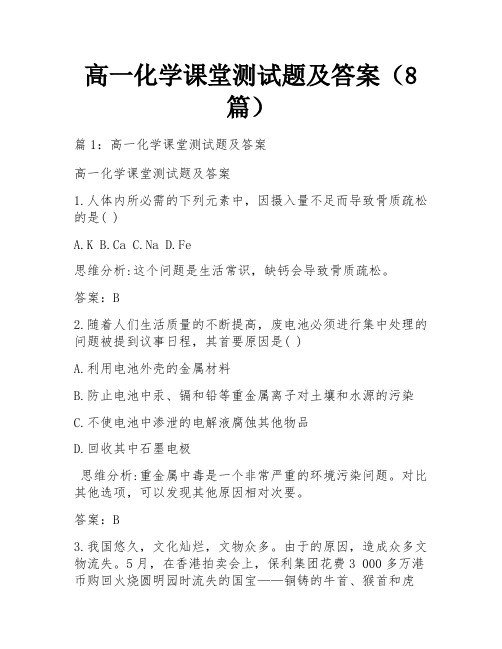 高一化学课堂测试题及答案（8篇）

篇 1：高一化学课堂测试题及答案

高一化学课堂测试题及答案

1.人体内所必需的下列元素中，因摄入量不足而导致骨质疏松的是( )

A.K B.Ca C.Na D.Fe

思维分析:这个问题是生活常识，缺钙会导致骨质疏松。

答案：B

2.随着人们生活质量的不断提高，废电池必须进行集中处理的问题被提到议事日程，其首要原因是( )

A.利用电池外壳的金属材料

B.防止电池中汞、镉和铅等重金属离子对土壤和水源的污染

C.不使电池中渗泄的电解液腐蚀其他物品

D.回收其中石墨电极

思维分析:重金属中毒是一个非常严重的环境污染问题。对比其他选项，可以发现其他原因相对次要。

答案：B

3.我国悠久，文化灿烂，文物众多。由于的原因，造成众多文物流失。5月，在香港拍卖会上，保利集团花费 3 000 多万港币购回火烧圆明园时流失的国宝——铜铸的牛首、猴首和虎